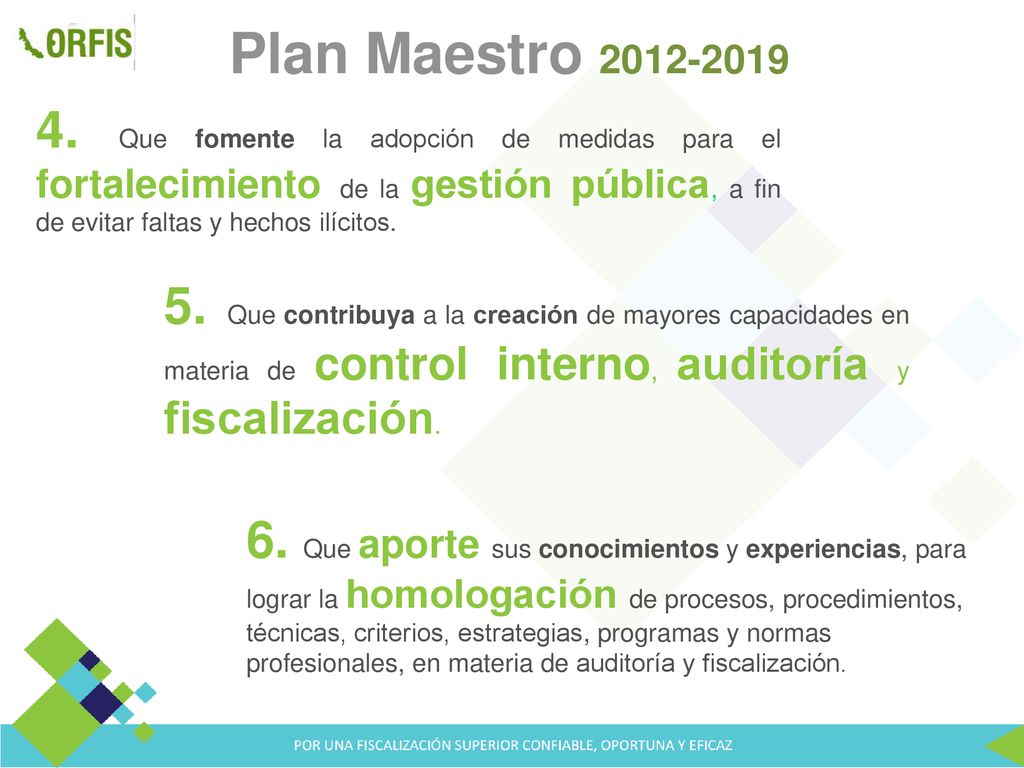 ORFIS

Plan Maestro 2012-2019

4. Que fomente la adopción de medidas para el fortalecimiento de la gestión pública, a fin de evitar faltas y hechos ilícitos.

5. Que contribuya a la creación de mayores capacidades en materia de control interno, auditoría y fiscalización.

6. Que aporte sus conocimientos y experiencias, para lograr la homologación de procesos, procedimientos, técnicas, criterios, estrategias, programas y normas profesionales, en materia de auditoría y fiscalización.

POR UNA FISCALIZACIÓN SUPERIOR CONFIABLE, OPORTUNA Y EFICAZ